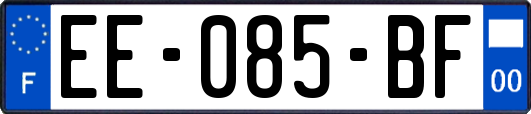 F

EE-085-BF

00